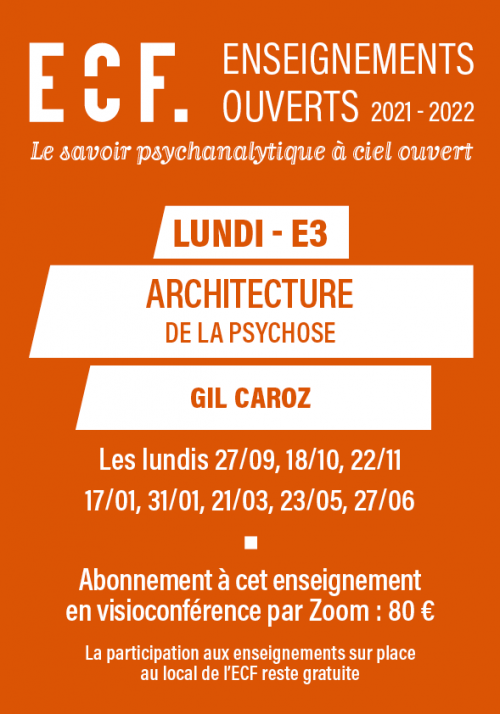 ECF. ENSEIGNEMENTS OUVERTS 2021 - 2022

Le savoir psychanalytique à ciel ouvert

LUNDI - E3

ARCHITECTURE
DE LA PSYCHOSE

GIL CAROZ

Les lundis 27/09, 18/10, 22/11
17/01, 31/01, 21/03, 23/05, 27/06

Abonnement à cet enseignement en visioconférence par Zoom : 80 €

La participation aux enseignements sur place au local de l'ECF reste gratuite